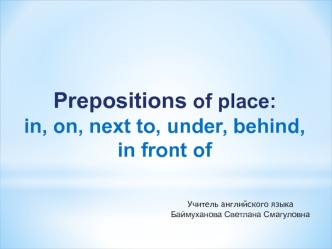 Prepositions of place:
in, on, next to, under, behind, in front of

Учитель английского языка
Баймуханова Светлана Смагуловна